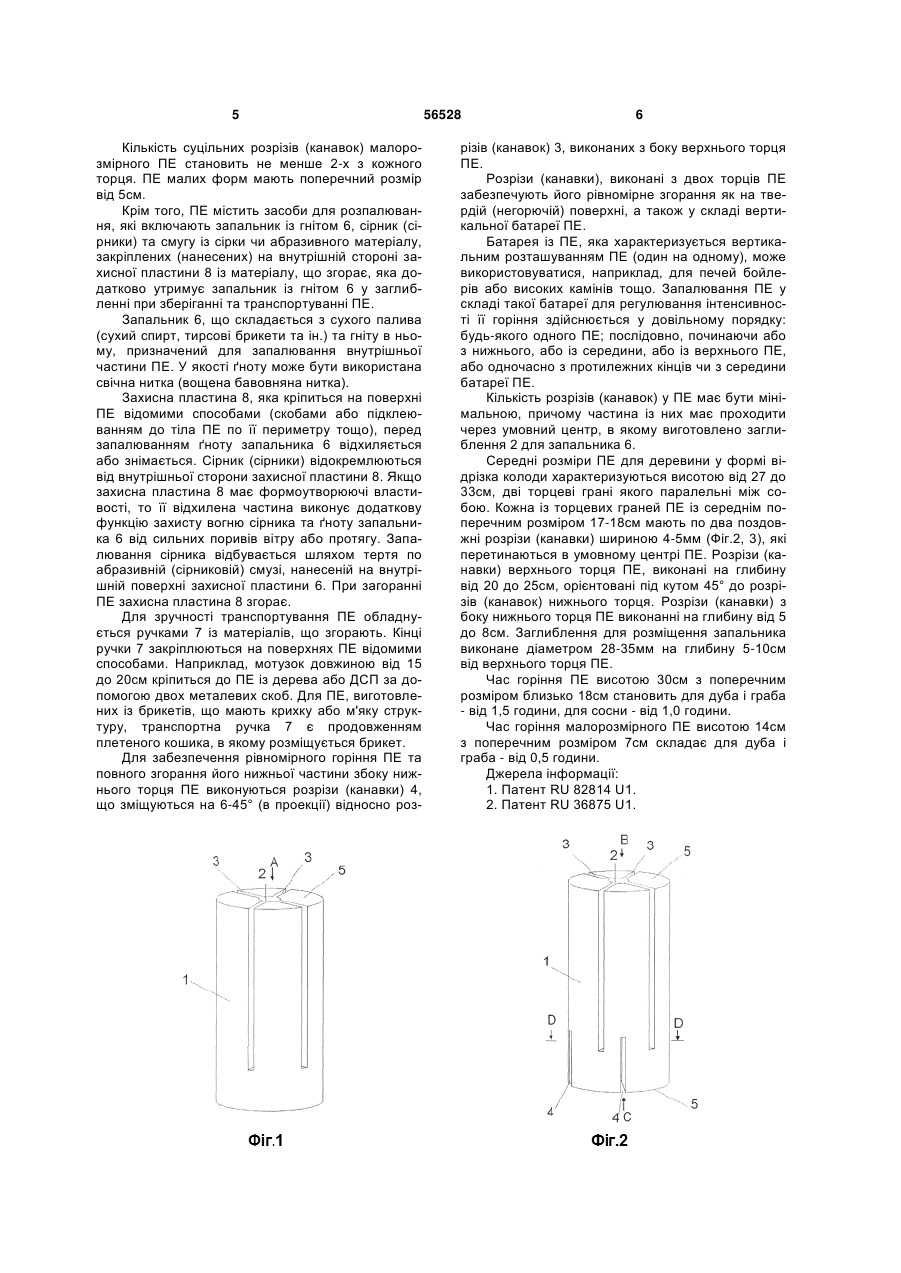 5 56528 6

Кількість суцільних розрізів (канавок) малорозмірного ПЕ становить не менше 2-х з кожного торця. ПЕ малих форм мають поперечний розмір від 5см.

Крім того, ПЕ містить засоби для розпалювання, які включають запальник із гнітом 6, сірник (сірники) та смугу із сірки чи абразивного матеріалу, закріплених (нанесених) на внутрішній стороні захисної пластини 8 із матеріалу, що згорає, яка додатково утримує запальник із гнітом 6 у заглибленні при зберіганні та транспортуванні ПЕ.

Запальник 6, що складається з сухого палива (сухий спирт, тирсові брикети та ін.) та ґніту в ньому, призначений для запалювання внутрішньої частини ПЕ. У якості ґноту може бути використана свічна нитка (вощена бавовняна нитка).

Захисна пластина 8, яка кріпиться на поверхні ПЕ відомими способами (скобами або підклеюванням до тіла ПЕ по її периметру тощо), перед запалюванням ґноту запальника 6 відхиляється або знімається. Сірник (сірники) відокремлюються від внутрішньої сторони захисної пластини 8. Якщо захисна пластина 8 має формоутворюючі властивості, то її відхилена частина виконує додаткову функцію захисту вогню сірника та ґноту запальника 6 від сильних поривів вітру або протягу. Запалювання сірника відбувається шляхом тертя по абразивній (сірниковій) смузі, нанесеній на внутрішній поверхні захисної пластини 6. При загоранні ПЕ захисна пластина 8 згорає.

Для зручності транспортування ПЕ обладнується ручками 7 із матеріалів, що згорають. Кінці ручки 7 закріплюються на поверхнях ПЕ відомими способами. Наприклад, мотузок довжиною від 15 до 20см кріпиться до ПЕ із дерева або ДСП за допомогою двох металевих скоб. Для ПЕ, виготовлених із брикетів, що мають крихку або м'яку структуру, транспортна ручка 7 є продовженням плетеного кошика, в якому розміщується брикет.

Для забезпечення рівномірного горіння ПЕ та повного згорання його нижньої частини збоку нижнього торця ПЕ виконуються розрізи (канавки) 4, що зміщуються на 6-45° (в проекції) відносно розрізів (канавок) 3, виконаних з боку верхнього торця ПЕ.

Розрізи (канавки), виконані з двох торців ПЕ забезпечують його рівномірне згорання як на твердій (негорючій) поверхні, а також у складі вертикальної батареї ПЕ.

Батарея із ПЕ, яка характеризується вертикальним розташуванням ПЕ (один на одному), може використовуватися, наприклад, для печей бойлерів або високих камінів тощо. Запалювання ПЕ у складі такої батареї для регулювання інтенсивності її горіння здійснюється у довільному порядку: будь-якого одного ПЕ; послідовно, починаючи або з нижнього, або із середини, або із верхнього ПЕ, або одночасно з протилежних кінців чи з середини батареї ПЕ.

Кількість розрізів (канавок) у ПЕ має бути мінімальною, причому частина із них має проходити через умовний центр, в якому виготовлено заглиблення 2 для запальника 6.

Середні розміри ПЕ для деревини у формі відрізка колоди характеризуються висотою від 27 до 33см, дві торцеві грані якого паралельні між собою. Кожна із торцевих граней ПЕ із середнім поперечним розміром 17-18см мають по два поздовжні розрізи (канавки) шириною 4-5мм (Фіг.2, 3), які перетинаються в умовному центрі ПЕ. Розрізи (канавки) верхнього торця ПЕ, виконані на глибину від 20 до 25см, орієнтовані під кутом 45° до розрізів (канавок) нижнього торця. Розрізи (канавки) з боку нижнього торця ПЕ виконанні на глибину від 5 до 8см. Заглиблення для розміщення запальника виконане діаметром 28-35мм на глибину 5-10см від верхнього торця ПЕ.

Час горіння ПЕ висотою 30см з поперечним розміром близько 18см становить для дуба і граба - від 1,5 години, для сосни - від 1,0 години.

Час горіння малорозмірного ПЕ висотою 14см з поперечним розміром 7см складає для дуба і граба - від 0,5 години.

Джерела інформації:
1. Патент RU 82814 U1.
2. Патент RU 36875 U1.

3 A 3
2
5
1
Фіг.1

3 B 3
2
5
1
D D
4
4 C
5
Фіг.2